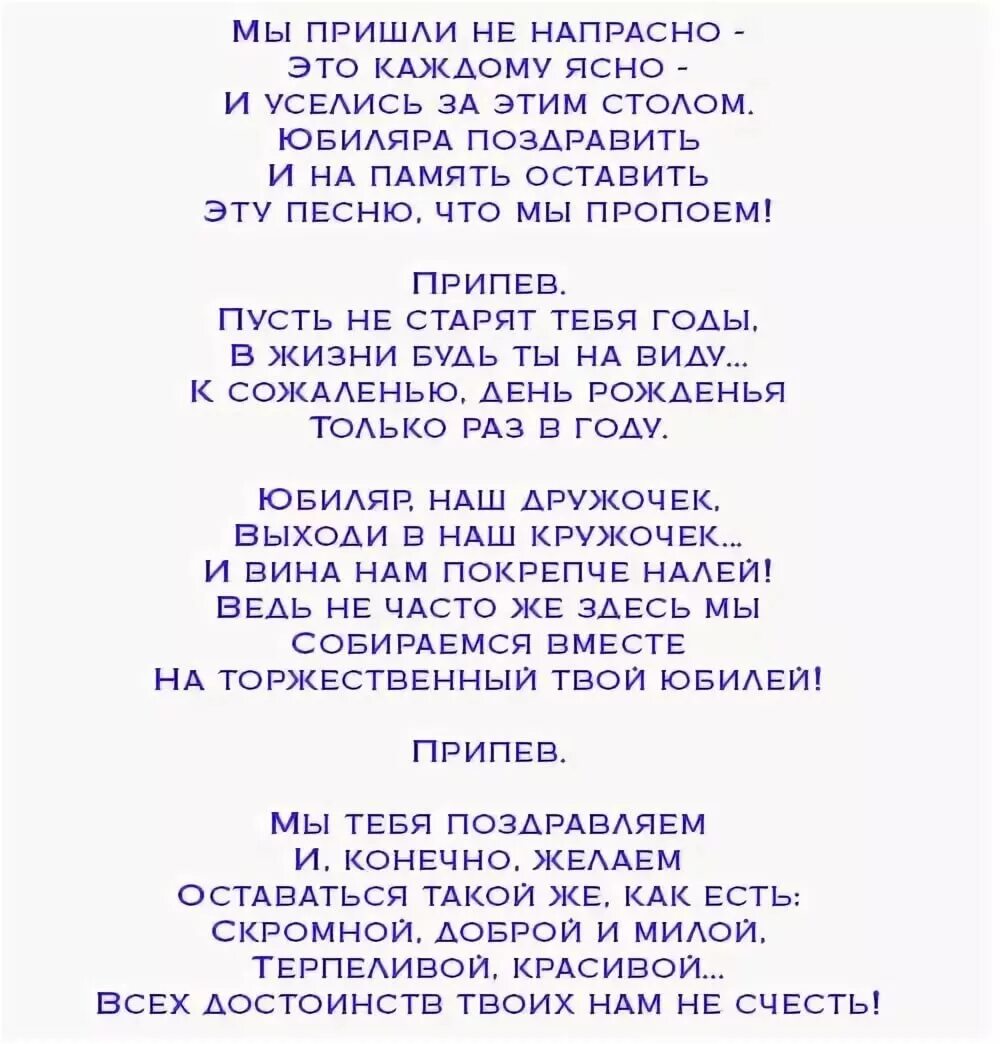 Мы пришли не напрасно -
Это каждому ясно -
И уселись за этим столом.
Юбиляра поздравить
И на память оставить
Эту песню, что мы пропоем!

Припев.
Пусть не старят тебя годы,
В жизни будь ты на виду...
К сожаленью, день рожденья
Только раз в году.

Юбиляр, наш дружочек,
Выходи в наш кружочек...
И вина нам покрепче налей!
Ведь не часто же здесь мы
Собираемся вместе
На торжественный твой юбилей!

Припев.

Мы тебя поздравляем
И, конечно, желаем
Оставаться такой же, как есть:
Скромной, доброй и милой,
Терпеливой, красивой...
Всех достоинств твоих нам не счесть!